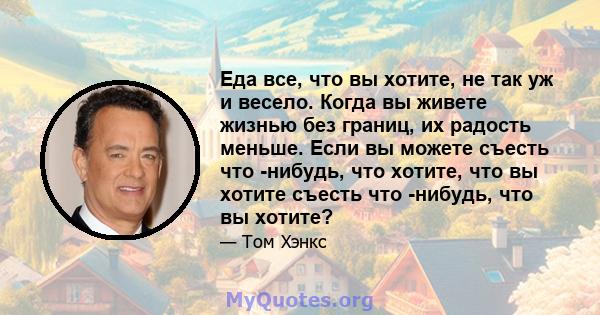 Еда все, что вы хотите, не так уж и весело. Когда вы живете жизнью без границ, их радость меньше. Если вы можете съесть что -нибудь, что хотите, что вы хотите съесть что -нибудь, что вы хотите?

— Том Хэнкс

MyQuotes.org